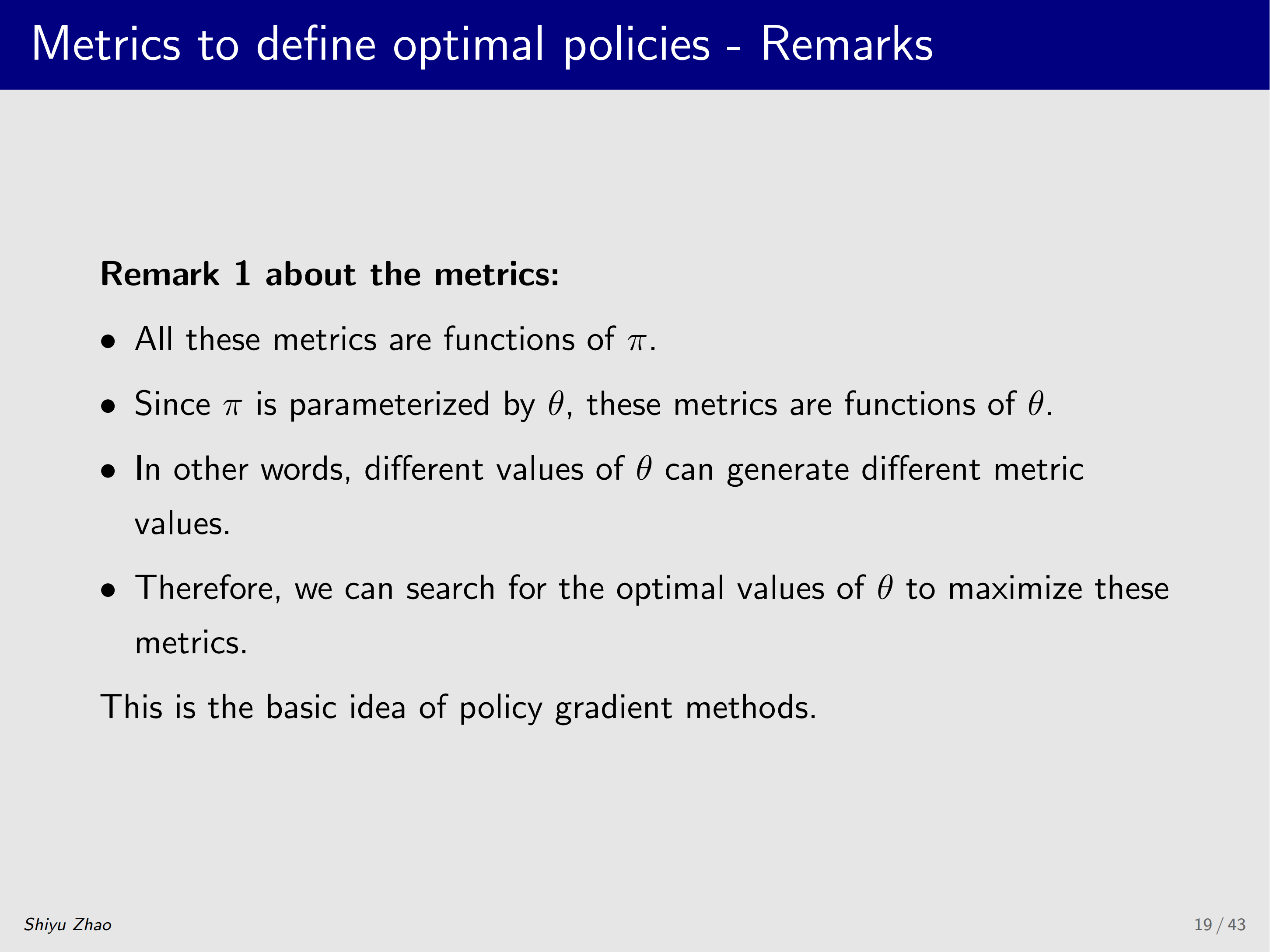 Metrics to define optimal policies - Remarks

Remark 1 about the metrics:

• All these metrics are functions of $\pi$.
• Since $\pi$ is parameterized by $\theta$, these metrics are functions of $\theta$.
• In other words, different values of $\theta$ can generate different metric values.
• Therefore, we can search for the optimal values of $\theta$ to maximize these metrics.

This is the basic idea of policy gradient methods.

Shiyu Zhao

19 / 43